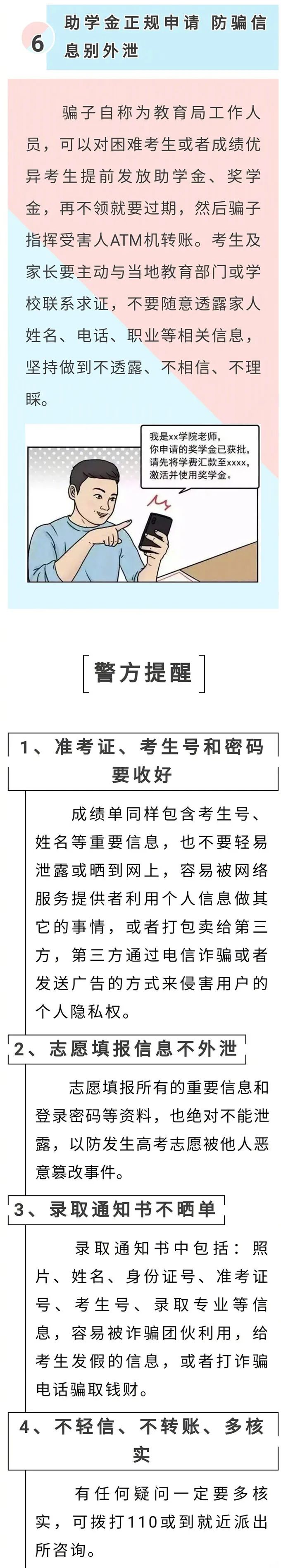 6 助学金正规申请 防骗信息别外泄

骗子自称为教育局工作人员，可以对困难考生或者成绩优异考生提前发放助学金、奖学金，再不领就要过期，然后骗子指挥受害人ATM机转账。考生及家长要主动与当地教育部门或学校联系求证，不要随意透露家人姓名、电话、职业等相关信息，坚持做到不透露、不相信、不理睬。

我是xx学院老师，你申请的奖学金已获批，请先将学费汇款至xxxx，激活并使用奖学金。

警方提醒

1、准考证、考生号和密码要收好

成绩单同样包含考生号、姓名等重要信息，也不要轻易泄露或晒到网上，容易被网络服务提供者利用个人信息做其它的事情，或者打包卖给第三方，第三方通过电信诈骗或者发送广告的方式来侵害用户的个人隐私权。

2、志愿填报信息不外泄

志愿填报所有的重要信息和登录密码等资料，也绝对不能泄露，以防发生高考志愿被他人恶意篡改事件。

3、录取通知书不晒单

录取通知书中包括：照片、姓名、身份证号、准考证号、考生号、录取专业等信息，容易被诈骗团伙利用，给考生发假的信息，或者打诈骗电话骗取钱财。

4、不轻信、不转账、多核实

有任何疑问一定要多核实，可拨打110或到就近派出所咨询。